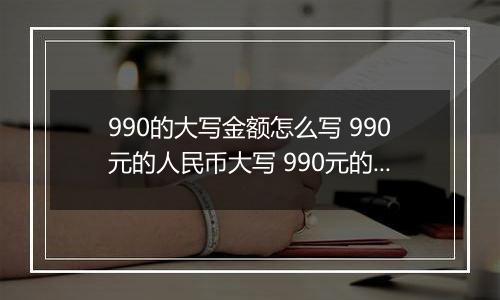 990的大写金额怎么写 990元的人民币大写 990元的...